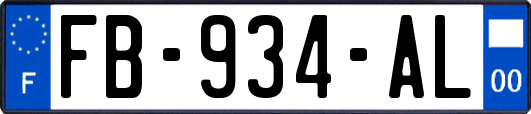 F

FB-934-AL

00